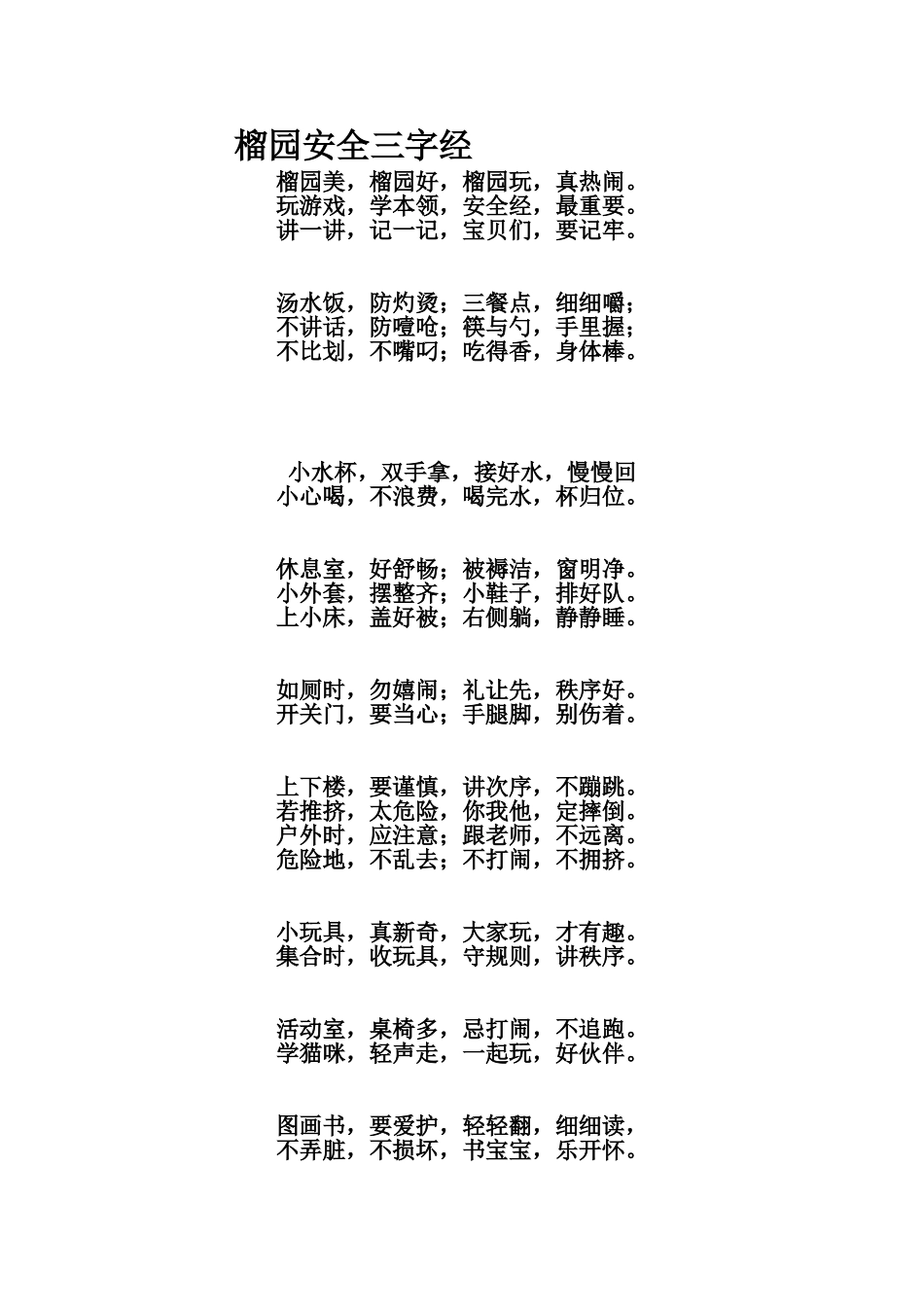 榴园安全三字经

榴园美，榴园好，榴园玩，真热闹。
玩游戏，学本领，安全经，最重要。
讲一讲，记一记，宝贝们，要记牢。

汤水饭，防灼烫；三餐点，细细嚼；
不讲话，防噎呛；筷与勺，手里握；
不比划，不嘴叼；吃得香，身体棒。

小水杯，双手拿，接好水，慢慢回
小心喝，不浪费，喝完水，杯归位。

休息室，好舒畅；被褥洁，窗明净。
小外套，摆整齐；小鞋子，排好队。
上小床，盖好被；右侧躺，静静睡。

如厕时，勿嬉闹；礼让先，秩序好。
开关门，要当心；手腿脚，别伤着。

上下楼，要谨慎，讲次序，不蹦跳。
若推挤，太危险，你我他，定摔倒。
户外时，应注意；跟老师，不远离。
危险地，不乱去；不打闹，不拥挤。

小玩具，真新奇，大家玩，才有趣。
集合时，收玩具，守规则，讲秩序。

活动室，桌椅多，忌打闹，不追跑。
学猫咪，轻声走，一起玩，好伙伴。

图画书，要爱护，轻轻翻，细细读，
不弄脏，不损坏，书宝宝，乐开怀。